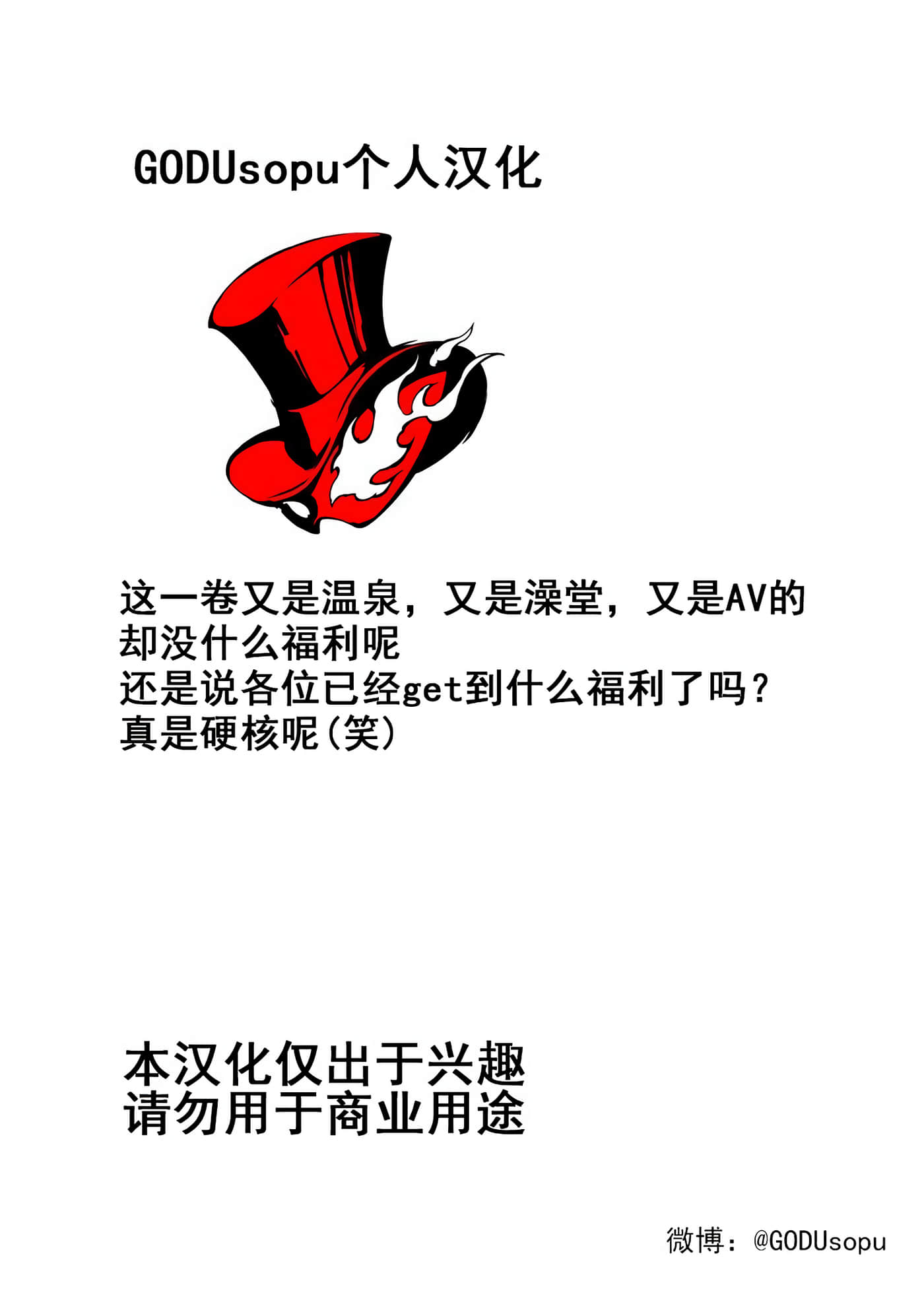 GODUsopu个人汉化

这一卷又是温泉，又是澡堂，又是AV的
却没什么福利呢
还是说各位已经get到什么福利了吗？
真是硬核呢(笑)

本汉化仅出于兴趣
请勿用于商业用途

微博：@GODUsopu